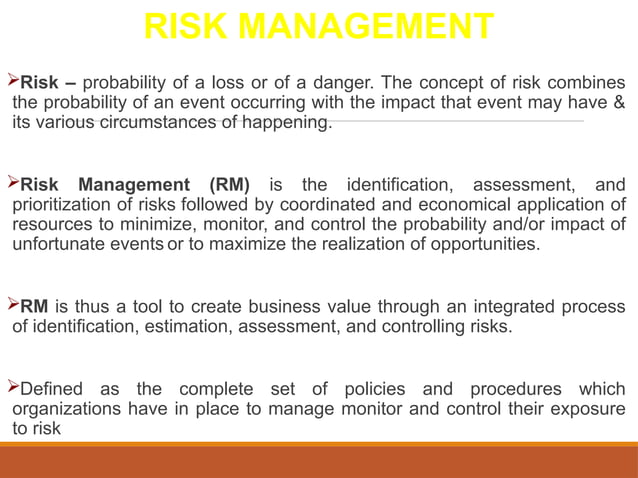 RISK MANAGEMENT

➢Risk – probability of a loss or of a danger. The concept of risk combines the probability of an event occurring with the impact that event may have & its various circumstances of happening.

➢Risk Management (RM) is the identification, assessment, and prioritization of risks followed by coordinated and economical application of resources to minimize, monitor, and control the probability and/or impact of unfortunate events or to maximize the realization of opportunities.

➢RM is thus a tool to create business value through an integrated process of identification, estimation, assessment, and controlling risks.

➢Defined as the complete set of policies and procedures which organizations have in place to manage monitor and control their exposure to risk